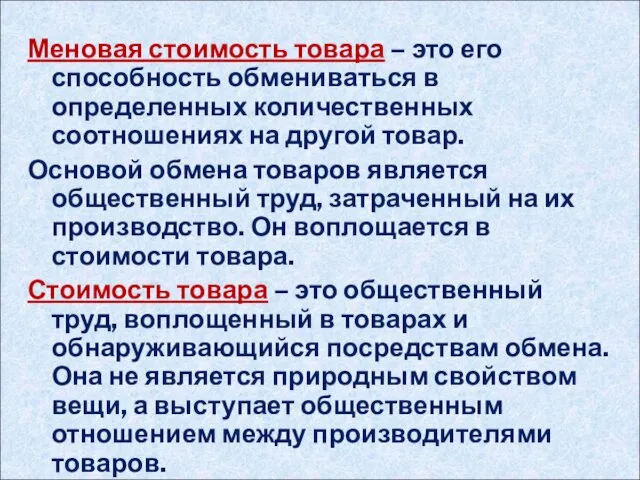 Меновая стоимость товара – это его способность обмениваться в определенных количественных соотношениях на другой товар.

Основой обмена товаров является общественный труд, затраченный на их производство. Он воплощается в стоимости товара.

Стоимость товара – это общественный труд, воплощенный в товарах и обнаруживающийся посредствам обмена. Она не является природным свойством вещи, а выступает общественным отношением между производителями товаров.